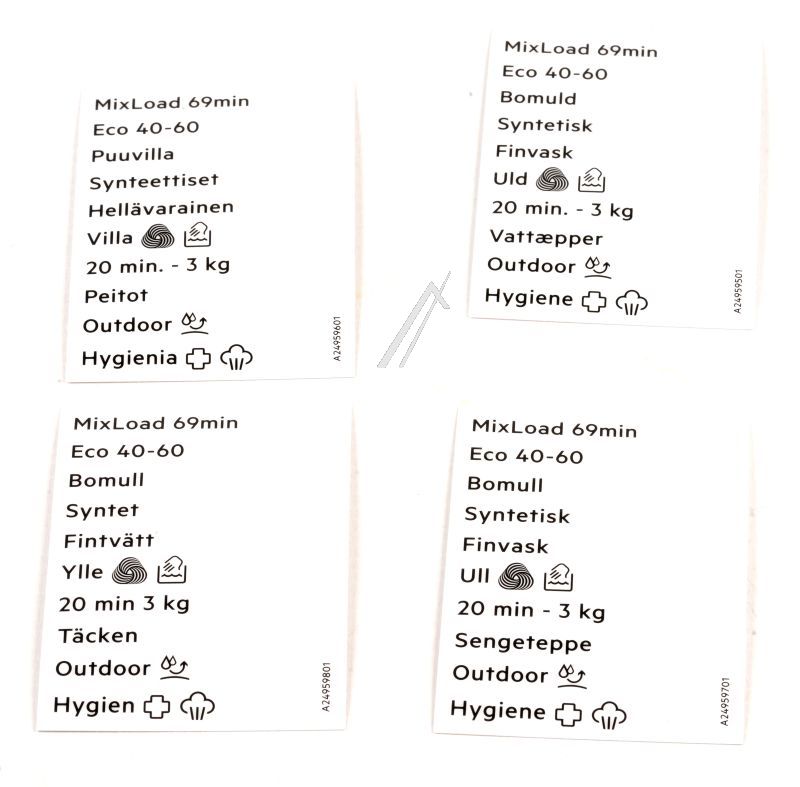 MixLoad 69min
Eco 40-60
Puuvilla
Synteettiset
Hellävarainen
Villa
20 min. - 3 kg
Peitot
Outdoor
Hygienia

A24959601

MixLoad 69min
Eco 40-60
Bomuld
Syntetisk
Finvask
Uld
20 min. - 3 kg
Vattæpper
Outdoor
Hygiene

A24959501

MixLoad 69min
Eco 40-60
Bomull
Syntet
Fintvätt
Ylle
20 min 3 kg
Täcken
Outdoor
Hygien

A24959801

MixLoad 69min
Eco 40-60
Bomull
Syntetisk
Finvask
Ull
20 min - 3 kg
Sengeteppe
Outdoor
Hygiene

A24959701